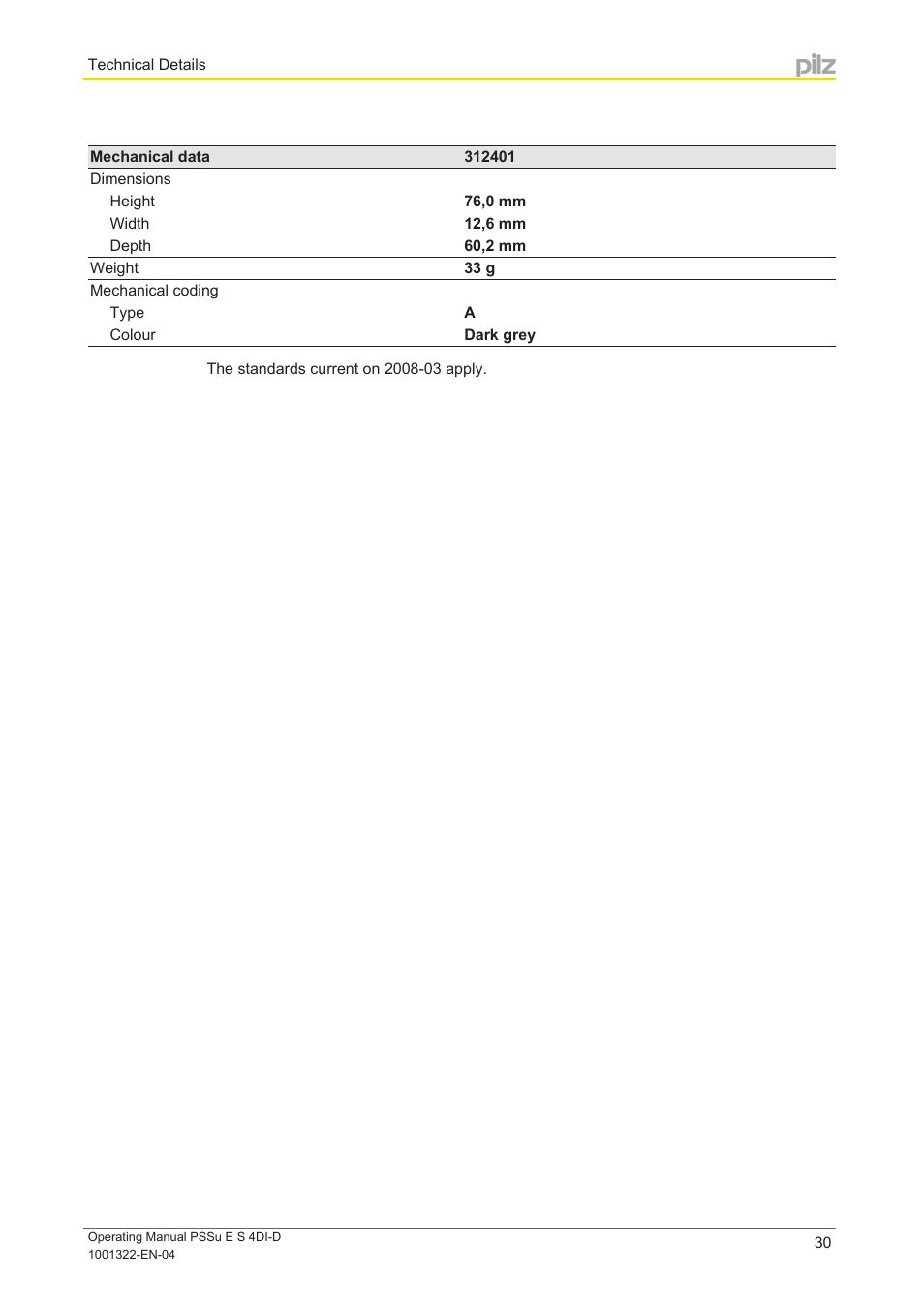 Technical Details

pilz

| Mechanical data | 312401 |
|---|---|
| Dimensions | |
| Height | 76,0 mm |
| Width | 12,6 mm |
| Depth | 60,2 mm |
| Weight | 33 g |
| Mechanical coding | |
| Type | A |
| Colour | Dark grey |

The standards current on 2008-03 apply.

Operating Manual PSSu E S 4DI-D
1001322-EN-04

30